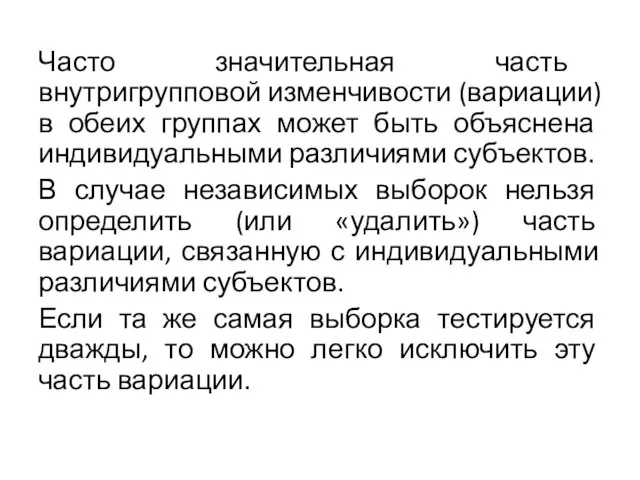 Часто значительная часть внутригрупповой изменчивости (вариации) в обеих группах может быть объяснена индивидуальными различиями субъектов.

В случае независимых выборок нельзя определить (или «удалить») часть вариации, связанную с индивидуальными различиями субъектов.

Если та же самая выборка тестируется дважды, то можно легко исключить эту часть вариации.